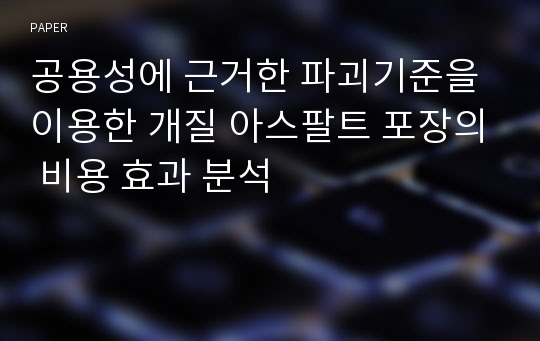 PAPER

공용성에 근거한 파괴기준을 이용한 개질 아스팔트 포장의 비용 효과 분석